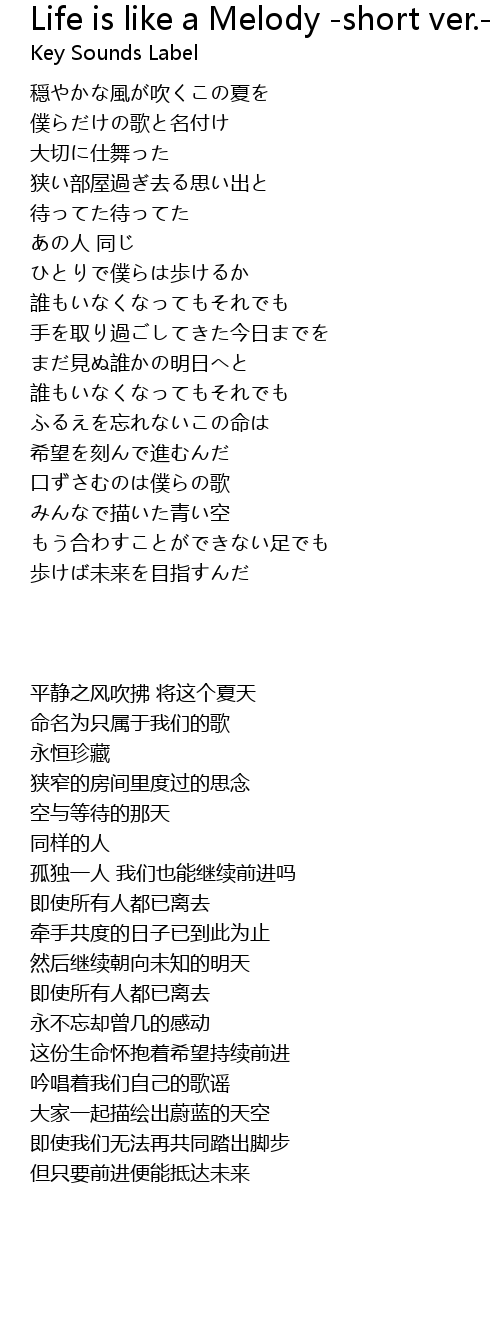 Life is like a Melody -short ver.-

Key Sounds Label

穏やかな風が吹くこの夏を
僕らだけの歌と名付け
大切に仕舞った
狭い部屋過ぎ去る思い出と
待ってた待ってた
あの人 同じ
ひとりで僕らは歩けるか
誰もいなくなってもそれでも
手を取り過ごしてきた今日までを
まだ見ぬ誰かの明日へと
誰もいなくなってもそれでも
ふるえを忘れないこの命は
希望を刻んで進むんだ
口ずさむのは僕らの歌
みんなで描いた青い空
もう合わすことができない足でも
歩けば未来を目指すんだ

平静之风吹拂 将这个夏天
命名为只属于我们的歌
永恒珍藏
狭窄的房间里度过的思念
空与等待的那天
同样的人
孤独一人 我们也能继续前进吗
即使所有人都已离去
牵手共度的日子已到此为止
然后继续朝向未知的明天
即使所有人都已离去
永不忘却曾几的感动
这份生命怀抱着希望持续前进
吟唱着我们自己的歌谣
大家一起描绘出蔚蓝的天空
即使我们无法再共同踏出脚步
但只要前进便能抵达未来